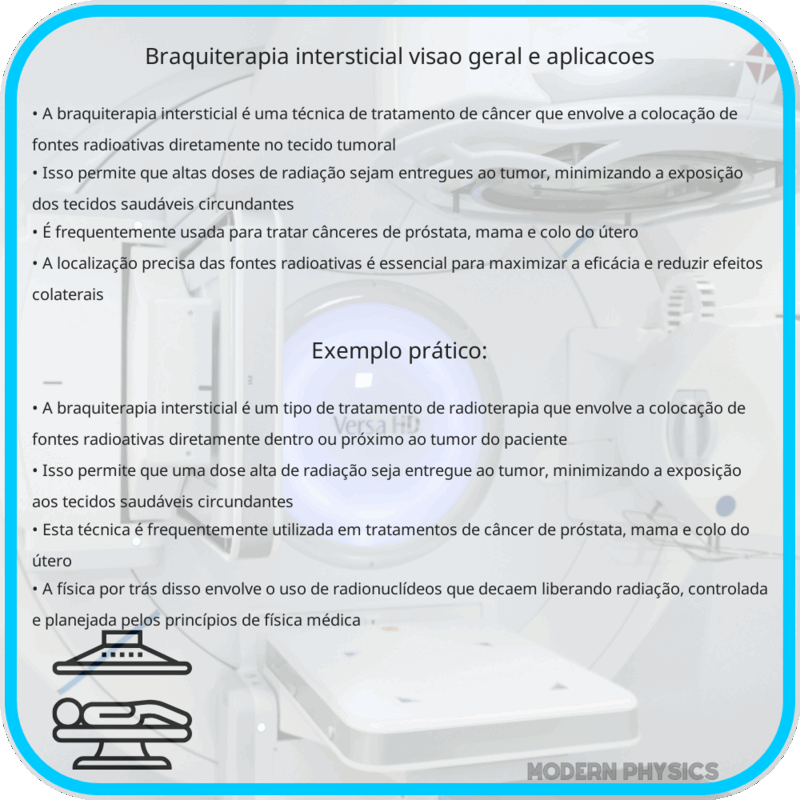 Braquiterapia intersticial visao geral e aplicacoes

• A braquiterapia intersticial é uma técnica de tratamento de câncer que envolve a colocação de fontes radioativas diretamente no tecido tumoral
• Isso permite que altas doses de radiação sejam entregues ao tumor, minimizando a exposição dos tecidos saudáveis circundantes
• É frequentemente usada para tratar cânceres de próstata, mama e colo do útero
• A localização precisa das fontes radioativas é essencial para maximizar a eficácia e reduzir efeitos colaterais

Exemplo prático:

• A braquiterapia intersticial é um tipo de tratamento de radioterapia que envolve a colocação de fontes radioativas diretamente dentro ou próximo ao tumor do paciente
• Isso permite que uma dose alta de radiação seja entregue ao tumor, minimizando a exposição aos tecidos saudáveis circundantes
• Esta técnica é frequentemente utilizada em tratamentos de câncer de próstata, mama e colo do útero
• A física por trás disso envolve o uso de radionuclídeos que decaem liberando radiação, controlada e planejada pelos princípios de física médica

Versa HD

MODERN PHYSICS